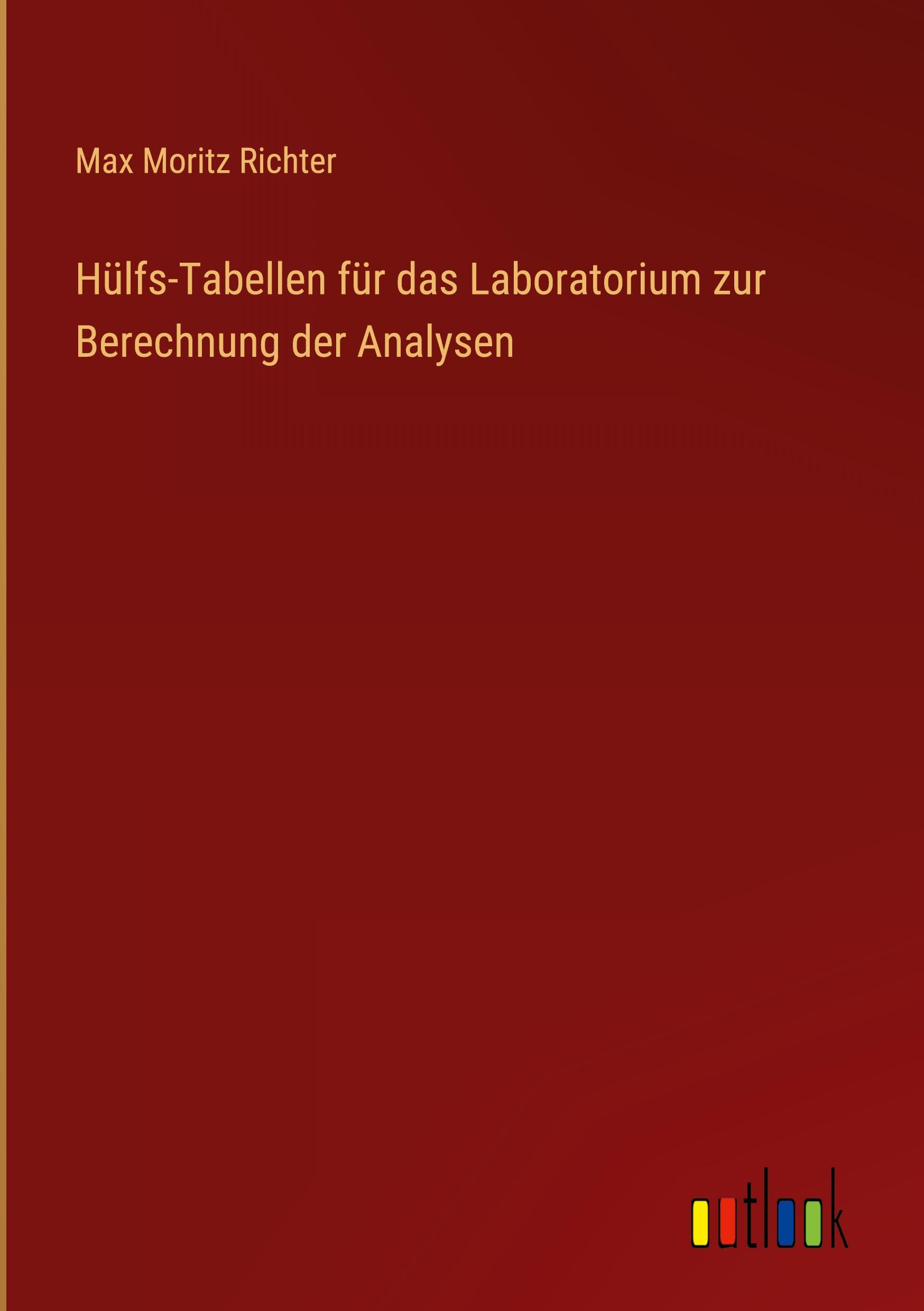 Max Moritz Richter

Hülfs-Tabellen für das Laboratorium zur Berechnung der Analysen

outlook